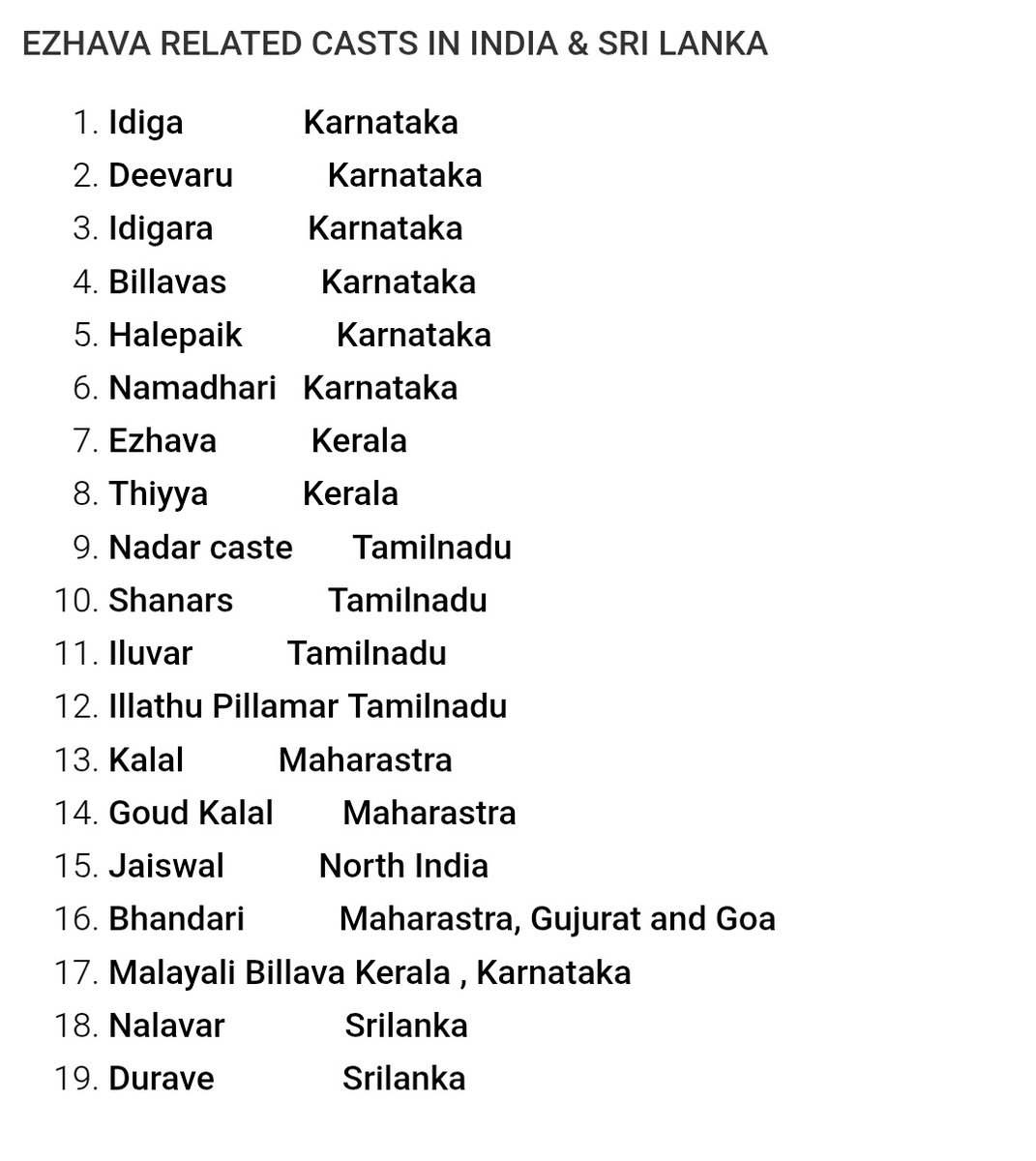 EZHAVA RELATED CASTS IN INDIA & SRI LANKA

1. Idiga Karnataka
2. Deevaru Karnataka
3. Idigara Karnataka
4. Billavas Karnataka
5. Halepaik Karnataka
6. Namadhari Karnataka
7. Ezhava Kerala
8. Thiyya Kerala
9. Nadar caste Tamilnadu
10. Shanars Tamilnadu
11. Iluvar Tamilnadu
12. Illathu Pillamar Tamilnadu
13. Kalal Maharastra
14. Goud Kalal Maharastra
15. Jaiswal North India
16. Bhandari Maharastra, Gujurat and Goa
17. Malayali Billava Kerala , Karnataka
18. Nalavar Srilanka
19. Durave Srilanka